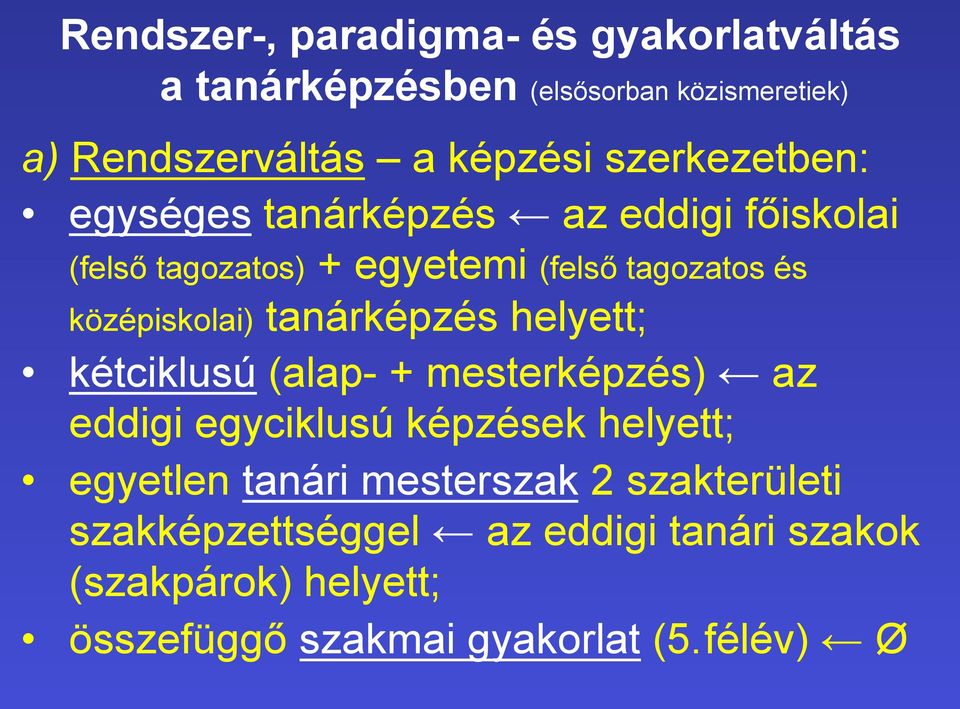 Rendszer-, paradigma- és gyakorlatváltás a tanárképzésben (elsősorban közismeretiek)

a) Rendszerváltás – a képzési szerkezetben:

• egységes tanárképzés ← az eddigi főiskolai (felső tagozatos) + egyetemi (felső tagozatos és középiskolai) tanárképzés helyett;

• kétciklusú (alap- + mesterképzés) ← az eddigi egyciklusú képzések helyett;

• egyetlen tanári mesterszak 2 szakterületi szakképzettséggel ← az eddigi tanári szakok (szakpárok) helyett;

• összefüggő szakmai gyakorlat (5.félév) ← Ø